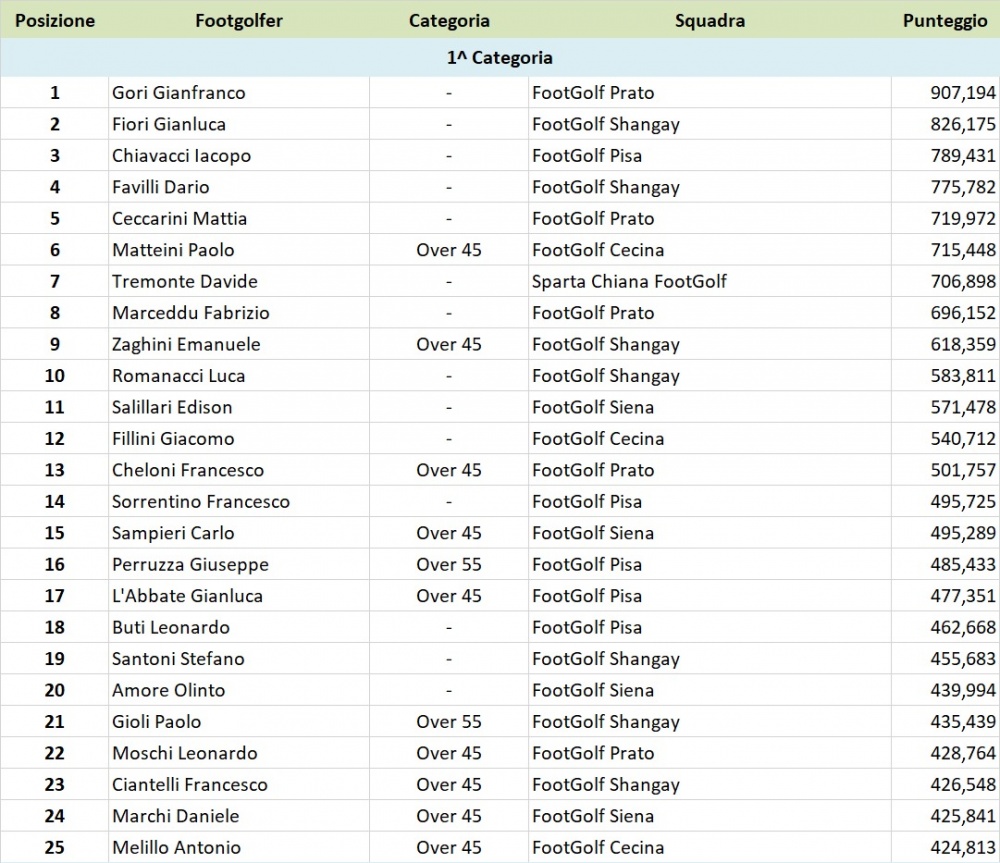 | Posizione | Footgolfer | Categoria | Squadra | Punteggio |
|---|---|---|---|---|
| 1^ Categoria | | | | |
| 1 | Gori Gianfranco | - | FootGolf Prato | 907,194 |
| 2 | Fiori Gianluca | - | FootGolf Shangay | 826,175 |
| 3 | Chiavacci Iacopo | - | FootGolf Pisa | 789,431 |
| 4 | Favilli Dario | - | FootGolf Shangay | 775,782 |
| 5 | Ceccarini Mattia | - | FootGolf Prato | 719,972 |
| 6 | Matteini Paolo | Over 45 | FootGolf Cecina | 715,448 |
| 7 | Tremonte Davide | - | Sparta Chiana FootGolf | 706,898 |
| 8 | Marceddu Fabrizio | - | FootGolf Prato | 696,152 |
| 9 | Zaghini Emanuele | Over 45 | FootGolf Shangay | 618,359 |
| 10 | Romanacci Luca | - | FootGolf Shangay | 583,811 |
| 11 | Salillari Edison | - | FootGolf Siena | 571,478 |
| 12 | Fillini Giacomo | - | FootGolf Cecina | 540,712 |
| 13 | Cheloni Francesco | Over 45 | FootGolf Prato | 501,757 |
| 14 | Sorrentino Francesco | - | FootGolf Pisa | 495,725 |
| 15 | Sampieri Carlo | Over 45 | FootGolf Siena | 495,289 |
| 16 | Perruzza Giuseppe | Over 55 | FootGolf Pisa | 485,433 |
| 17 | L'Abbate Gianluca | Over 45 | FootGolf Pisa | 477,351 |
| 18 | Buti Leonardo | - | FootGolf Pisa | 462,668 |
| 19 | Santoni Stefano | - | FootGolf Shangay | 455,683 |
| 20 | Amore Olinto | - | FootGolf Siena | 439,994 |
| 21 | Gioli Paolo | Over 55 | FootGolf Shangay | 435,439 |
| 22 | Moschi Leonardo | Over 45 | FootGolf Prato | 428,764 |
| 23 | Ciantelli Francesco | Over 45 | FootGolf Shangay | 426,548 |
| 24 | Marchi Daniele | Over 45 | FootGolf Siena | 425,841 |
| 25 | Melillo Antonio | Over 45 | FootGolf Cecina | 424,813 |